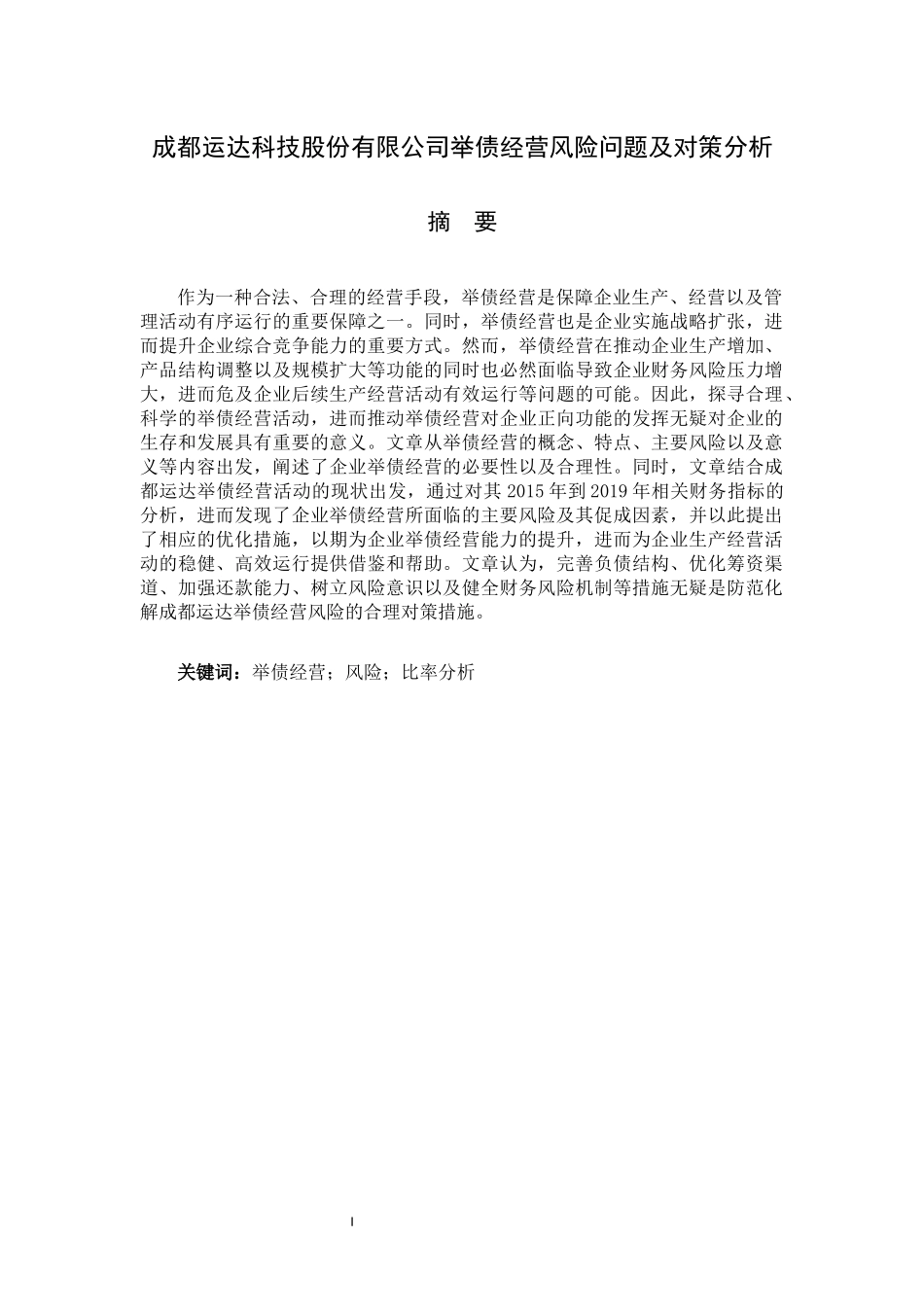 成都运达科技股份有限公司举债经营风险问题及对策分析

摘　要

作为一种合法、合理的经营手段，举债经营是保障企业生产、经营以及管理活动有序运行的重要保障之一。同时，举债经营也是企业实施战略扩张，进而提升企业综合竞争能力的重要方式。然而，举债经营在推动企业生产增加、产品结构调整以及规模扩大等功能的同时也必然面临导致企业财务风险压力增大，进而危及企业后续生产经营活动有效运行等问题的可能。因此，探寻合理、科学的举债经营活动，进而推动举债经营对企业正向功能的发挥无疑对企业的生存和发展具有重要的意义。文章从举债经营的概念、特点、主要风险以及意义等内容出发，阐述了企业举债经营的必要性以及合理性。同时，文章结合成都运达举债经营活动的现状出发，通过对其 2015 年到 2019 年相关财务指标的分析，进而发现了企业举债经营所面临的主要风险及其促成因素，并以此提出了相应的优化措施，以期为企业举债经营能力的提升，进而为企业生产经营活动的稳健、高效运行提供借鉴和帮助。文章认为，完善负债结构、优化筹资渠道、加强还款能力、树立风险意识以及健全财务风险机制等措施无疑是防范化解成都运达举债经营风险的合理对策措施。

关键词：举债经营；风险；比率分析

I